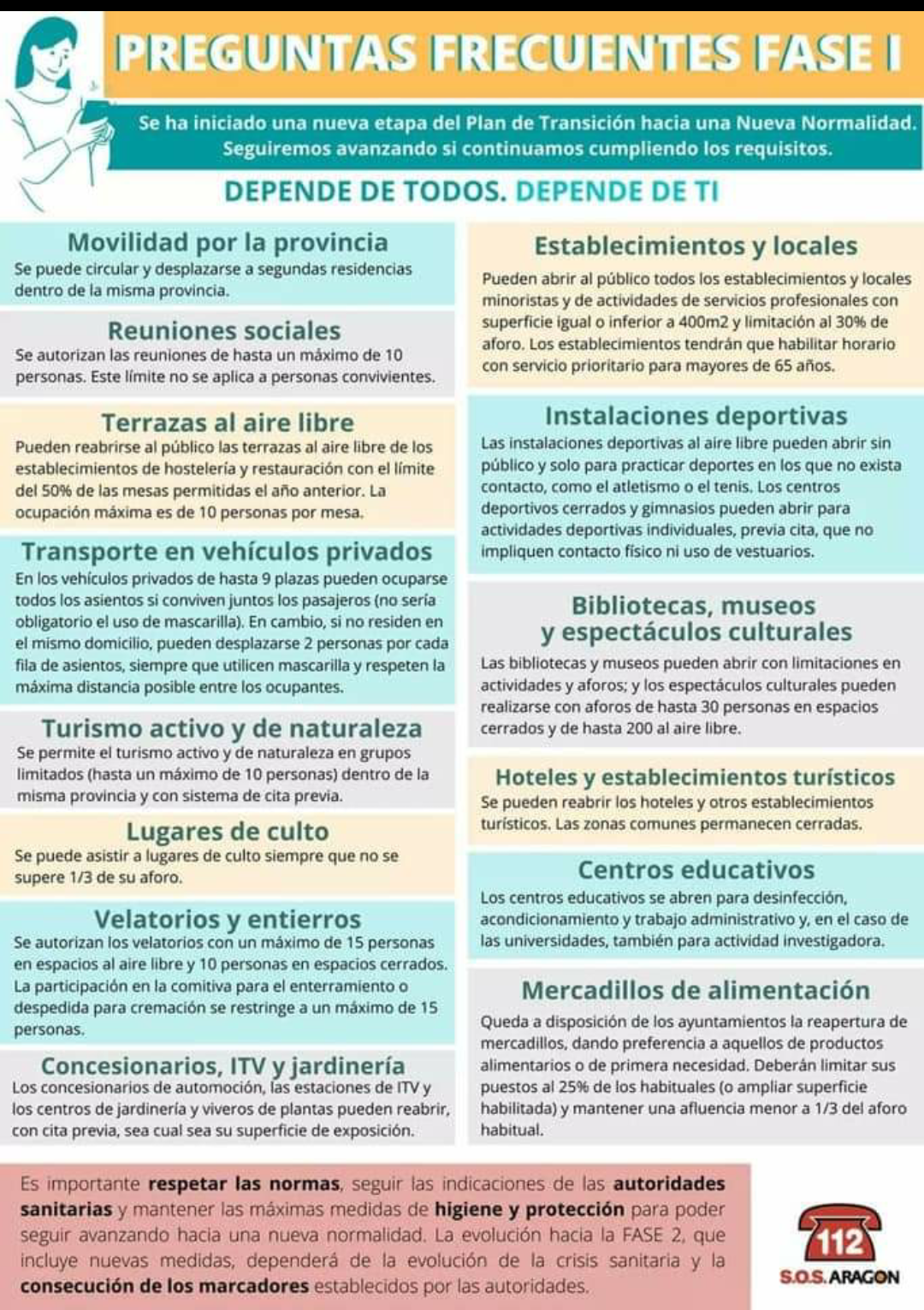 PREGUNTAS FRECUENTES FASE I

Se ha iniciado una nueva etapa del Plan de Transición hacia una Nueva Normalidad. Seguiremos avanzando si continuamos cumpliendo los requisitos.

DEPENDE DE TODOS. DEPENDE DE TI

Movilidad por la provincia
Se puede circular y desplazarse a segundas residencias dentro de la misma provincia.

Reuniones sociales
Se autorizan las reuniones de hasta un máximo de 10 personas. Este límite no se aplica a personas convivientes.

Terrazas al aire libre
Pueden reabrirse al público las terrazas al aire libre de los establecimientos de hostelería y restauración con el límite del 50% de las mesas permitidas el año anterior. La ocupación máxima es de 10 personas por mesa.

Transporte en vehículos privados
En los vehículos privados de hasta 9 plazas pueden ocuparse todos los asientos si conviven juntos los pasajeros (no sería obligatorio el uso de mascarilla). En cambio, si no residen en el mismo domicilio, pueden desplazarse 2 personas por cada fila de asientos, siempre que utilicen mascarilla y respeten la máxima distancia posible entre los ocupantes.

Turismo activo y de naturaleza
Se permite el turismo activo y de naturaleza en grupos limitados (hasta un máximo de 10 personas) dentro de la misma provincia y con sistema de cita previa.

Lugares de culto
Se puede asistir a lugares de culto siempre que no se supere 1/3 de su aforo.

Velatorios y entierros
Se autorizan los velatorios con un máximo de 15 personas en espacios al aire libre y 10 personas en espacios cerrados. La participación en la comitiva para el enterramiento o despedida para cremación se restringe a un máximo de 15 personas.

Concesionarios, ITV y jardinería
Los concesionarios de automoción, las estaciones de ITV y los centros de jardinería y viveros de plantas pueden reabrir, con cita previa, sea cual sea su superficie de exposición.

Establecimientos y locales
Pueden abrir al público todos los establecimientos y locales minoristas y de actividades de servicios profesionales con superficie igual o inferior a 400m2 y limitación al 30% de aforo. Los establecimientos tendrán que habilitar horario con servicio prioritario para mayores de 65 años.

Instalaciones deportivas
Las instalaciones deportivas al aire libre pueden abrir sin público y solo para practicar deportes en los que no exista contacto, como el atletismo o el tenis. Los centros deportivos cerrados y gimnasios pueden abrir para actividades deportivas individuales, previa cita, que no impliquen contacto físico ni uso de vestuarios.

Bibliotecas, museos y espectáculos culturales
Las bibliotecas y museos pueden abrir con limitaciones en actividades y aforos; y los espectáculos culturales pueden realizarse con aforos de hasta 30 personas en espacios cerrados y de hasta 200 al aire libre.

Hoteles y establecimientos turísticos
Se pueden reabrir los hoteles y otros establecimientos turísticos. Las zonas comunes permanecen cerradas.

Centros educativos
Los centros educativos se abren para desinfección, acondicionamiento y trabajo administrativo y, en el caso de las universidades, también para actividad investigadora.

Mercadillos de alimentación
Queda a disposición de los ayuntamientos la reapertura de mercadillos, dando preferencia a aquellos de productos alimentarios o de primera necesidad. Deberán limitar sus puestos al 25% de los habituales (o ampliar superficie habilitada) y mantener una afluencia menor a 1/3 del aforo habitual.

Es importante respetar las normas, seguir las indicaciones de las autoridades sanitarias y mantener las máximas medidas de higiene y protección para poder seguir avanzando hacia una nueva normalidad. La evolución hacia la FASE 2, que incluye nuevas medidas, dependerá de la evolución de la crisis sanitaria y la consecución de los marcadores establecidos por las autoridades.

112
S.O.S. ARAGON